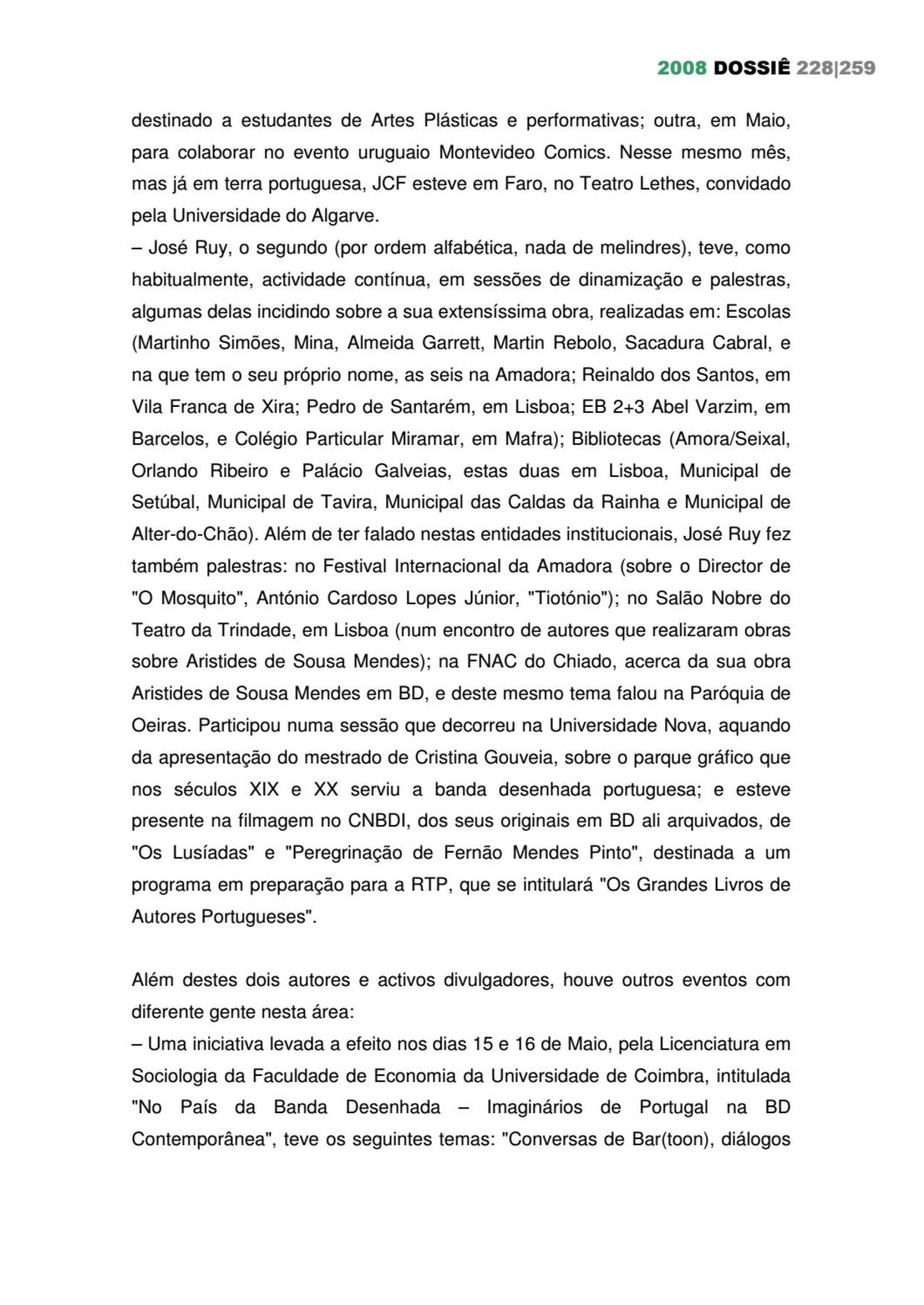 2008 DOSSIÊ 228|259

destinado a estudantes de Artes Plásticas e performativas; outra, em Maio, para colaborar no evento uruguaio Montevideo Comics. Nesse mesmo mês, mas já em terra portuguesa, JCF esteve em Faro, no Teatro Lethes, convidado pela Universidade do Algarve.
– José Ruy, o segundo (por ordem alfabética, nada de melindres), teve, como habitualmente, actividade contínua, em sessões de dinamização e palestras, algumas delas incidindo sobre a sua extensíssima obra, realizadas em: Escolas (Martinho Simões, Mina, Almeida Garrett, Martin Rebolo, Sacadura Cabral, e na que tem o seu próprio nome, as seis na Amadora; Reinaldo dos Santos, em Vila Franca de Xira; Pedro de Santarém, em Lisboa; EB 2+3 Abel Varzim, em Barcelos, e Colégio Particular Miramar, em Mafra); Bibliotecas (Amora/Seixal, Orlando Ribeiro e Palácio Galveias, estas duas em Lisboa, Municipal de Setúbal, Municipal de Tavira, Municipal das Caldas da Rainha e Municipal de Alter-do-Chão). Além de ter falado nestas entidades institucionais, José Ruy fez também palestras: no Festival Internacional da Amadora (sobre o Director de "O Mosquito", António Cardoso Lopes Júnior, "Tiotónio"); no Salão Nobre do Teatro da Trindade, em Lisboa (num encontro de autores que realizaram obras sobre Aristides de Sousa Mendes); na FNAC do Chiado, acerca da sua obra Aristides de Sousa Mendes em BD, e deste mesmo tema falou na Paróquia de Oeiras. Participou numa sessão que decorreu na Universidade Nova, aquando da apresentação do mestrado de Cristina Gouveia, sobre o parque gráfico que nos séculos XIX e XX serviu a banda desenhada portuguesa; e esteve presente na filmagem no CNBDI, dos seus originais em BD ali arquivados, de "Os Lusíadas" e "Peregrinação de Fernão Mendes Pinto", destinada a um programa em preparação para a RTP, que se intitulará "Os Grandes Livros de Autores Portugueses".

Além destes dois autores e activos divulgadores, houve outros eventos com diferente gente nesta área:
– Uma iniciativa levada a efeito nos dias 15 e 16 de Maio, pela Licenciatura em Sociologia da Faculdade de Economia da Universidade de Coimbra, intitulada "No País da Banda Desenhada – Imaginários de Portugal na BD Contemporânea", teve os seguintes temas: "Conversas de Bar(toon), diálogos